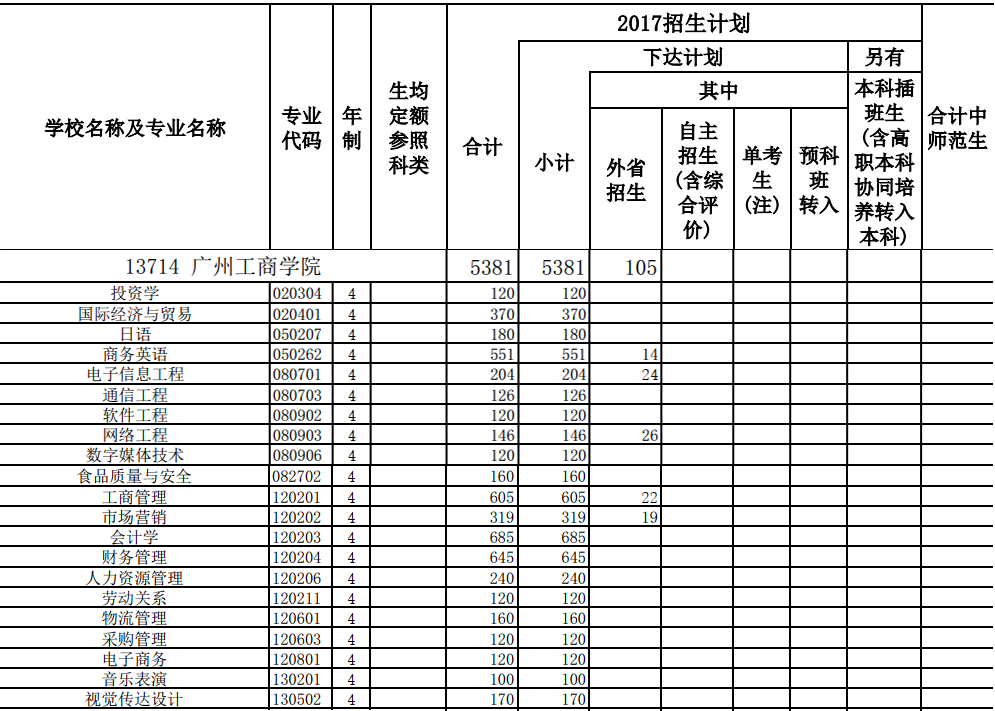 | 学校名称及专业名称 | 专业代码 | 年制 | 生均定额参照科类 | 2017招生计划 合计 | 下达计划 小计 | 其中 外省招生 | 自主招生(含综合评价) | 单考生(注) | 预科班转入 | 另有 本科插班生(含高职本科协同培养转入本科) | 合计中师范生 |
|---|---|---|---|---|---|---|---|---|---|---|---|
| 13714 广州工商学院 | | | | 5381 | 5381 | 105 | | | | | |
| 投资学 | 020304 | 4 | | 120 | 120 | | | | | | |
| 国际经济与贸易 | 020401 | 4 | | 370 | 370 | | | | | | |
| 日语 | 050207 | 4 | | 180 | 180 | | | | | | |
| 商务英语 | 050262 | 4 | | 551 | 551 | 14 | | | | | |
| 电子信息工程 | 080701 | 4 | | 204 | 204 | 24 | | | | | |
| 通信工程 | 080703 | 4 | | 126 | 126 | | | | | | |
| 软件工程 | 080902 | 4 | | 120 | 120 | | | | | | |
| 网络工程 | 080903 | 4 | | 146 | 146 | 26 | | | | | |
| 数字媒体技术 | 080906 | 4 | | 120 | 120 | | | | | | |
| 食品质量与安全 | 082702 | 4 | | 160 | 160 | | | | | | |
| 工商管理 | 120201 | 4 | | 605 | 605 | 22 | | | | | |
| 市场营销 | 120202 | 4 | | 319 | 319 | 19 | | | | | |
| 会计学 | 120203 | 4 | | 685 | 685 | | | | | | |
| 财务管理 | 120204 | 4 | | 645 | 645 | | | | | | |
| 人力资源管理 | 120206 | 4 | | 240 | 240 | | | | | | |
| 劳动关系 | 120211 | 4 | | 120 | 120 | | | | | | |
| 物流管理 | 120601 | 4 | | 160 | 160 | | | | | | |
| 采购管理 | 120603 | 4 | | 120 | 120 | | | | | | |
| 电子商务 | 120801 | 4 | | 120 | 120 | | | | | | |
| 音乐表演 | 130201 | 4 | | 100 | 100 | | | | | | |
| 视觉传达设计 | 130502 | 4 | | 170 | 170 | | | | | | |